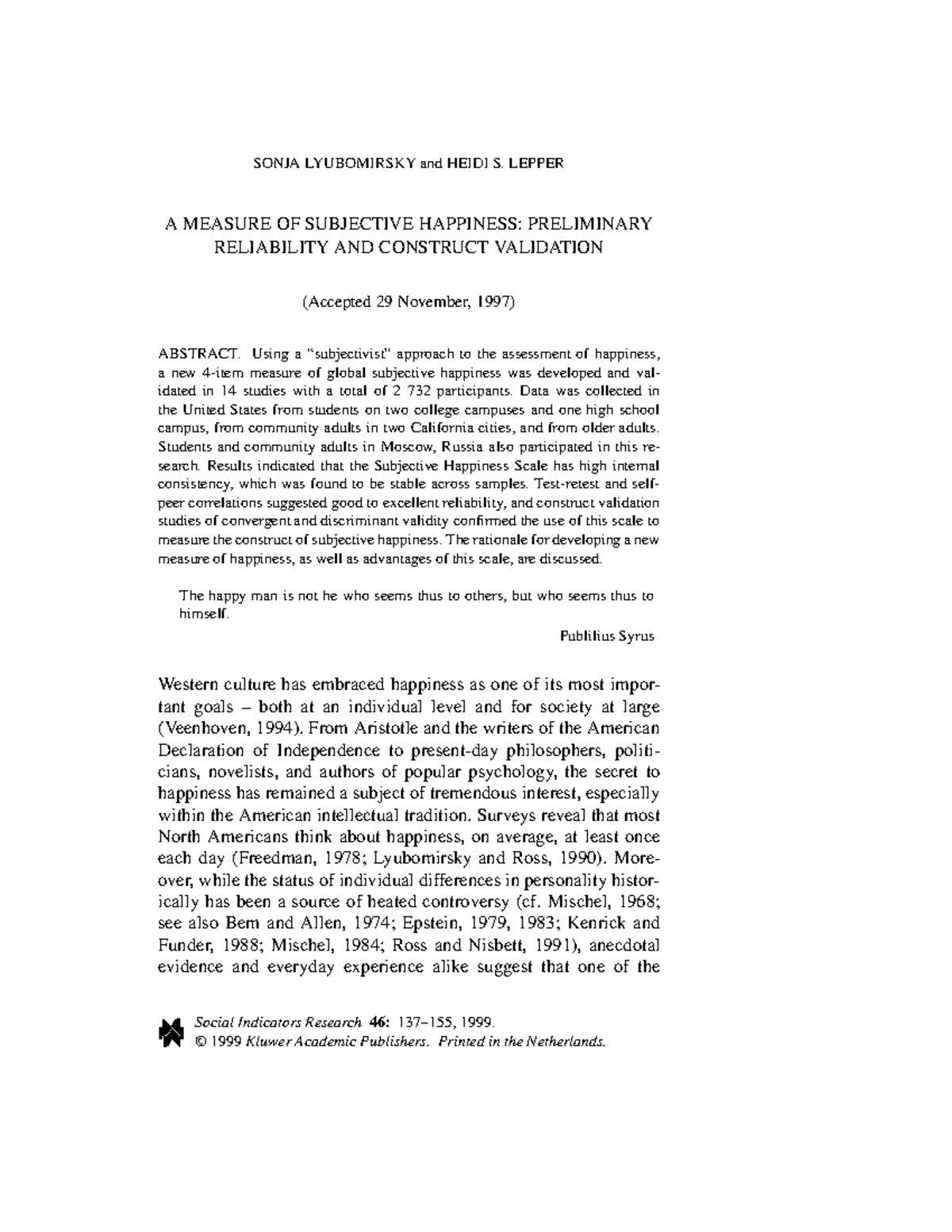 SONJA LYUBOMIRSKY and HEIDI S. LEPPER

A MEASURE OF SUBJECTIVE HAPPINESS: PRELIMINARY RELIABILITY AND CONSTRUCT VALIDATION

(Accepted 29 November, 1997)

ABSTRACT. Using a "subjectivist" approach to the assessment of happiness, a new 4-item measure of global subjective happiness was developed and validated in 14 studies with a total of 2 732 participants. Data was collected in the United States from students on two college campuses and one high school campus, from community adults in two California cities, and from older adults. Students and community adults in Moscow, Russia also participated in this research. Results indicated that the Subjective Happiness Scale has high internal consistency, which was found to be stable across samples. Test-retest and self-peer correlations suggested good to excellent reliability, and construct validation studies of convergent and discriminant validity confirmed the use of this scale to measure the construct of subjective happiness. The rationale for developing a new measure of happiness, as well as advantages of this scale, are discussed.

The happy man is not he who seems thus to others, but who seems thus to himself.

Publilius Syrus

Western culture has embraced happiness as one of its most important goals – both at an individual level and for society at large (Veenhoven, 1994). From Aristotle and the writers of the American Declaration of Independence to present-day philosophers, politicians, novelists, and authors of popular psychology, the secret to happiness has remained a subject of tremendous interest, especially within the American intellectual tradition. Surveys reveal that most North Americans think about happiness, on average, at least once each day (Freedman, 1978; Lyubomirsky and Ross, 1990). Moreover, while the status of individual differences in personality historically has been a source of heated controversy (cf. Mischel, 1968; see also Bem and Allen, 1974; Epstein, 1979, 1983; Kenrick and Funder, 1988; Mischel, 1984; Ross and Nisbett, 1991), anecdotal evidence and everyday experience alike suggest that one of the

Social Indicators Research 46: 137–155, 1999.
© 1999 Kluwer Academic Publishers. Printed in the Netherlands.